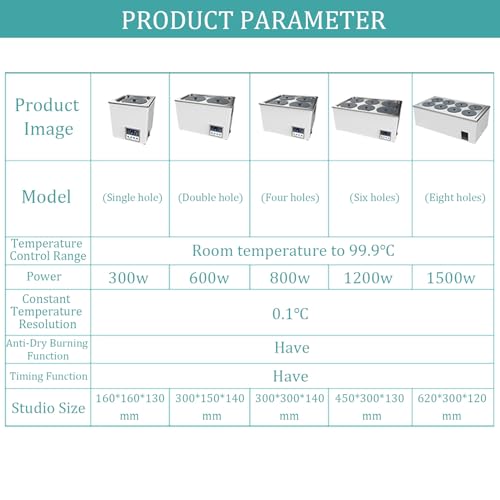 PRODUCT PARAMETER

| Product Image | | | | | |
|---|---|---|---|---|---|
| Model | (Single hole) | (Double hole) | (Four holes) | (Six holes) | (Eight holes) |
| Temperature Control Range | Room temperature to 99.9℃ | | | | |
| Power | 300w | 600w | 800w | 1200w | 1500w |
| Constant Temperature Resolution | 0.1℃ | | | | |
| Anti-Dry Burning Function | Have | | | | |
| Timing Function | Have | | | | |
| Studio Size | 160\*160\*130 mm | 300\*150\*140 mm | 300\*300\*140 mm | 450\*300\*130 mm | 620\*300\*120 mm |